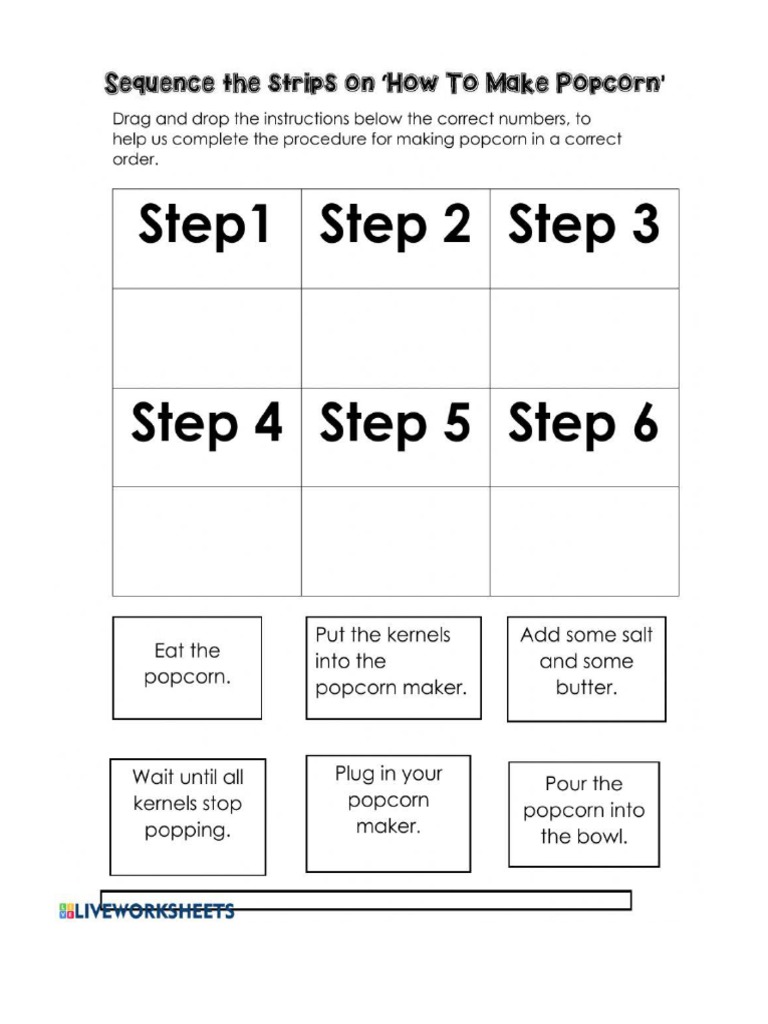 Sequence the Strips on 'How To Make Popcorn'

Drag and drop the instructions below the correct numbers, to help us complete the procedure for making popcorn in a correct order.

| Step1 | Step 2 | Step 3 |
|---|---|---|
| | | |
| Step 4 | Step 5 | Step 6 |
| | | |

Eat the popcorn.

Put the kernels into the popcorn maker.

Add some salt and some butter.

Wait until all kernels stop popping.

Plug in your popcorn maker.

Pour the popcorn into the bowl.

LIVEWORKSHEETS